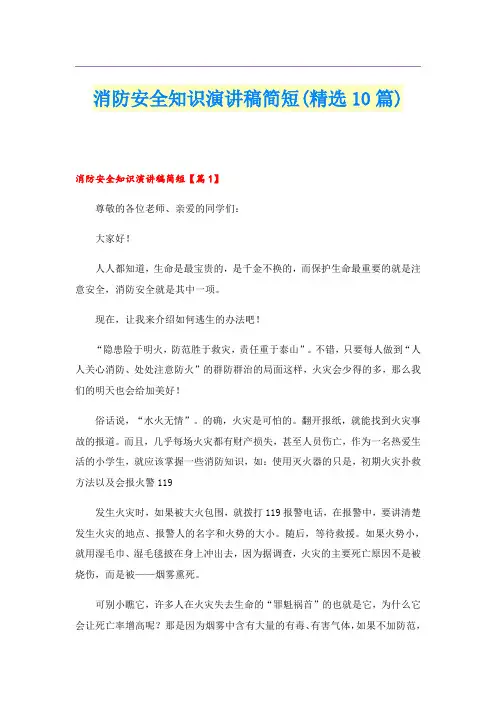 消防安全知识演讲稿简短(精选10篇)

消防安全知识演讲稿简短【篇1】

尊敬的各位老师、亲爱的同学们:

大家好!

人人都知道，生命是最宝贵的，是千金不换的，而保护生命最重要的就是注意安全，消防安全就是其中一项。

现在，让我来介绍如何逃生的办法吧!

“隐患险于明火，防范胜于救灾，责任重于泰山”。不错，只要每人做到“人人关心消防、处处注意防火”的群防群治的局面这样，火灾会少得的多，那么我们的明天也会给加美好!

俗话说，“水火无情”。的确，火灾是可怕的。翻开报纸，就能找到火灾事故的报道。而且，几乎每场火灾都有财产损失，甚至人员伤亡，作为一名热爱生活的小学生，就应该掌握一些消防知识，如:使用灭火器的只是，初期火灾扑救方法以及会报火警119

发生火灾时，如果被大火包围，就拨打119报警电话，在报警中，要讲清楚发生火灾的地点、报警人的名字和火势的大小。随后，等待救援。如果火势小，就用湿毛巾、湿毛毯披在身上冲出去，因为据调查，火灾的主要死亡原因不是被烧伤，而是被——烟雾熏死。

可别小瞧它，许多人在火灾失去生命的“罪魁祸首”的也就是它，为什么它会让死亡率增高呢?那是因为烟雾中含有大量的有毒、有害气体，如果不加防范，